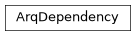 ArqDependency